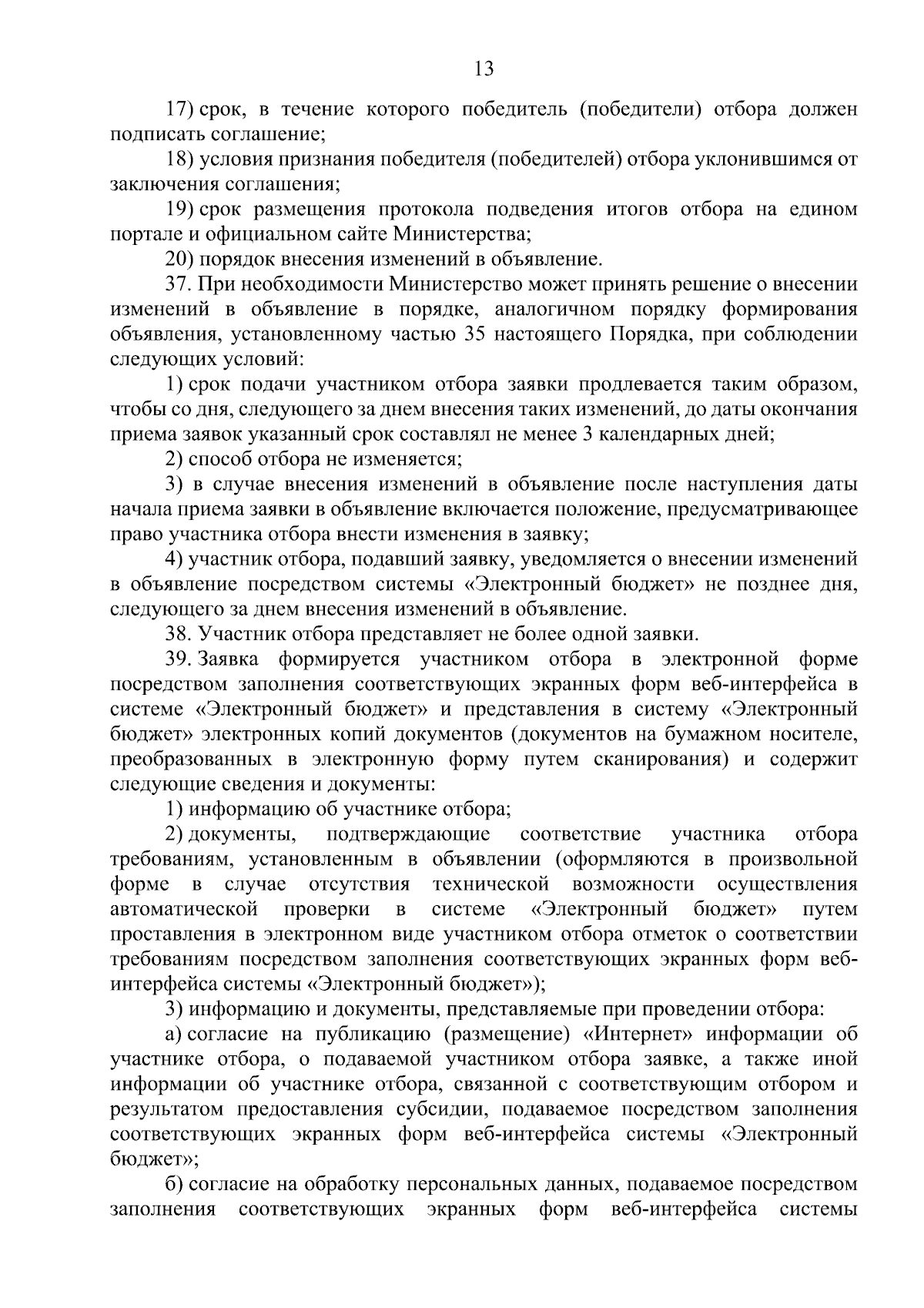 13

17) срок, в течение которого победитель (победители) отбора должен подписать соглашение;

18) условия признания победителя (победителей) отбора уклонившимся от заключения соглашения;

19) срок размещения протокола подведения итогов отбора на едином портале и официальном сайте Министерства;

20) порядок внесения изменений в объявление.

37. При необходимости Министерство может принять решение о внесении изменений в объявление в порядке, аналогичном порядку формирования объявления, установленному частью 35 настоящего Порядка, при соблюдении следующих условий:

1) срок подачи участником отбора заявки продлевается таким образом, чтобы со дня, следующего за днем внесения таких изменений, до даты окончания приема заявок указанный срок составлял не менее 3 календарных дней;

2) способ отбора не изменяется;

3) в случае внесения изменений в объявление после наступления даты начала приема заявки в объявление включается положение, предусматривающее право участника отбора внести изменения в заявку;

4) участник отбора, подавший заявку, уведомляется о внесении изменений в объявление посредством системы «Электронный бюджет» не позднее дня, следующего за днем внесения изменений в объявление.

38. Участник отбора представляет не более одной заявки.

39. Заявка формируется участником отбора в электронной форме посредством заполнения соответствующих экранных форм веб-интерфейса в системе «Электронный бюджет» и представления в систему «Электронный бюджет» электронных копий документов (документов на бумажном носителе, преобразованных в электронную форму путем сканирования) и содержит следующие сведения и документы:

1) информацию об участнике отбора;

2) документы, подтверждающие соответствие участника отбора требованиям, установленным в объявлении (оформляются в произвольной форме в случае отсутствия технической возможности осуществления автоматической проверки в системе «Электронный бюджет» путем проставления в электронном виде участником отбора отметок о соответствии требованиям посредством заполнения соответствующих экранных форм веб-интерфейса системы «Электронный бюджет»);

3) информацию и документы, представляемые при проведении отбора:

а) согласие на публикацию (размещение) «Интернет» информации об участнике отбора, о подаваемой участником отбора заявке, а также иной информации об участнике отбора, связанной с соответствующим отбором и результатом предоставления субсидии, подаваемое посредством заполнения соответствующих экранных форм веб-интерфейса системы «Электронный бюджет»;

б) согласие на обработку персональных данных, подаваемое посредством заполнения соответствующих экранных форм веб-интерфейса системы